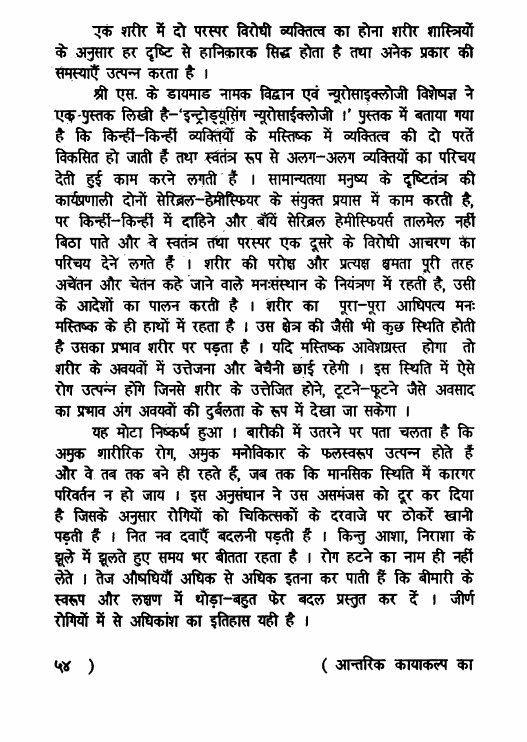 एक शरीर में दो परस्पर विरोधी व्यक्तित्व का होना शरीर शास्त्रियों के अनुसार हर दृष्टि से हानिकारक सिद्ध होता है तथा अनेक प्रकार की समस्याएँ उत्पन्न करता है ।

श्री एस. के डायमाड नामक विद्वान एवं न्यूरोसाइक्लोजी विशेषज्ञ ने एक पुस्तक लिखी है-'इन्ट्रोड्यूसिंग न्यूरोसाईक्लोजी ।' पुस्तक में बताया गया है कि किन्हीं-किन्हीं व्यक्तियों के मस्तिष्क में व्यक्तित्व की दो परतें विकसित हो जाती हैं तथा स्वतंत्र रूप से अलग-अलग व्यक्तियों का परिचय देती हुई काम करने लगती हैं । सामान्यतया मनुष्य के दृष्टितंत्र की कार्यप्रणाली दोनों सेरिब्रल-हेमीस्फियर के संयुक्त प्रयास में काम करती है, पर किन्हीं-किन्हीं में दाहिने और बाँयें सेरिब्रल हेमीस्फियर्स तालमेल नहीं बिठा पाते और वे स्वतंत्र तथा परस्पर एक दूसरे के विरोधी आचरण का परिचय देने लगते हैं । शरीर की परोक्ष और प्रत्यक्ष क्षमता पूरी तरह अचेतन और चेतन कहे जाने वाले मनःसंस्थान के नियंत्रण में रहती है, उसी के आदेशों का पालन करती है । शरीर का पूरा-पूरा आधिपत्य मनः मस्तिष्क के ही हाथों में रहता है । उस क्षेत्र की जैसी भी कुछ स्थिति होती है उसका प्रभाव शरीर पर पड़ता है । यदि मस्तिष्क आवेशग्रस्त होगा तो शरीर के अवयवों में उत्तेजना और बेचैनी छाई रहेगी । इस स्थिति में ऐसे रोग उत्पन्न होंगे जिनसे शरीर के उत्तेजित होने, टूटने-फूटने जैसे अवसाद का प्रभाव अंग अवयवों की दुर्बलता के रूप में देखा जा सकेगा ।

यह मोटा निष्कर्ष हुआ । बारीकी में उतरने पर पता चलता है कि अमुक शारीरिक रोग, अमुक मनोविकार के फलस्वरूप उत्पन्न होते हैं और वे तब तक बने ही रहते हैं, जब तक कि मानसिक स्थिति में कारगर परिवर्तन न हो जाय । इस अनुसंधान ने उस असमंजस को दूर कर दिया है जिसके अनुसार रोगियों को चिकित्सकों के दरवाजे पर ठोकरें खानी पड़ती हैं । नित नव दवाएँ बदलनी पड़ती हैं । किन्तु आशा, निराशा के झूले में झूलते हुए समय भर बीतता रहता है । रोग हटने का नाम ही नहीं लेते । तेज औषधियाँ अधिक से अधिक इतना कर पाती हैं कि बीमारी के स्वरूप और लक्षण में थोड़ा-बहुत फेर बदल प्रस्तुत कर दें । जीर्ण रोगियों में से अधिकांश का इतिहास यही है ।

५४ ) ( आन्तरिक कायाकल्प का